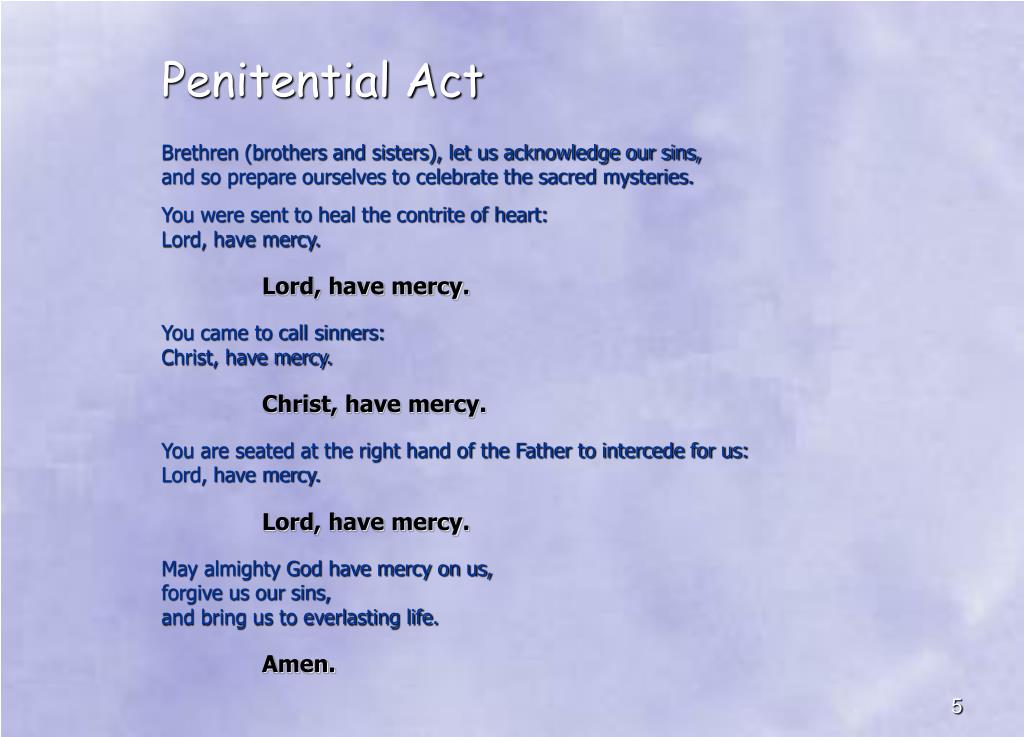 Penitential Act

Brethren (brothers and sisters), let us acknowledge our sins, and so prepare ourselves to celebrate the sacred mysteries.

You were sent to heal the contrite of heart:
Lord, have mercy.

Lord, have mercy.

You came to call sinners:
Christ, have mercy.

Christ, have mercy.

You are seated at the right hand of the Father to intercede for us:
Lord, have mercy.

Lord, have mercy.

May almighty God have mercy on us,
forgive us our sins,
and bring us to everlasting life.

Amen.

5